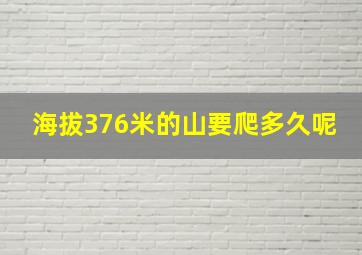 海拔376米的山要爬多久呢